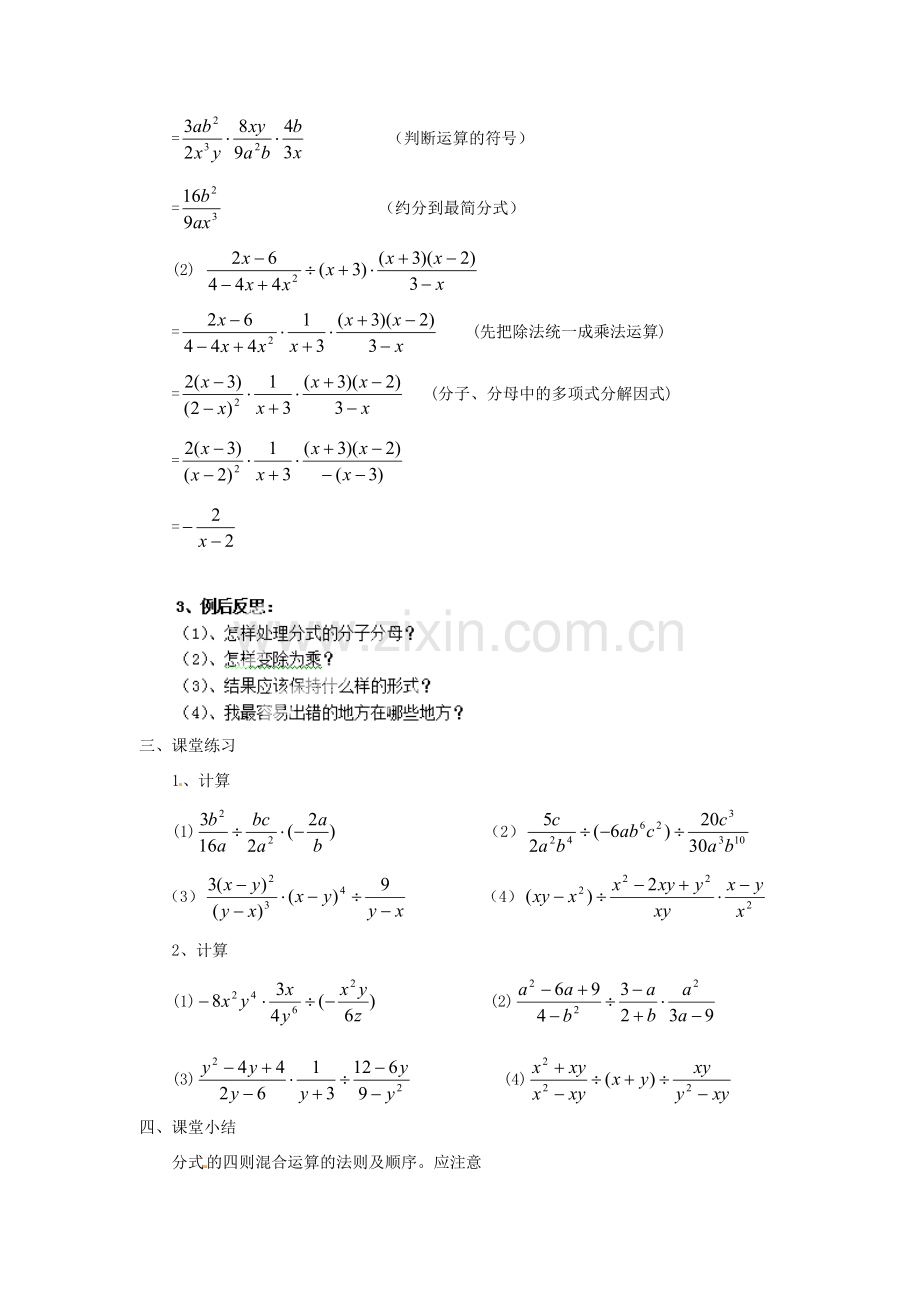 $=\frac{3ab^2}{2x^3y}\cdot\frac{8xy}{9a^2b}\cdot\frac{4b}{3x}$ （判断运算的符号）

$=\frac{16b^2}{9ax^3}$ （约分到最简分式）

(2) $\frac{2x-6}{4-4x+4x^2}\div(x+3)\cdot\frac{(x+3)(x-2)}{3-x}$

$=\frac{2x-6}{4-4x+4x^2}\cdot\frac{1}{x+3}\cdot\frac{(x+3)(x-2)}{3-x}$ （先把除法统一成乘法运算）

$=\frac{2(x-3)}{(2-x)^2}\cdot\frac{1}{x+3}\cdot\frac{(x+3)(x-2)}{3-x}$ （分子、分母中的多项式分解因式）

$=\frac{2(x-3)}{(x-2)^2}\cdot\frac{1}{x+3}\cdot\frac{(x+3)(x-2)}{-(x-3)}$

$=-\frac{2}{x-2}$

3、例后反思：
（1）、怎样处理分式的分子分母？
（2）、怎样变除为乘？
（3）、结果应该保持什么样的形式？
（4）、我最容易出错的地方在哪些地方？

www.zixin.com.cn

三、课堂练习

1、计算

(1) $\frac{3b^2}{16a}\div\frac{bc}{2a^2}\cdot(-\frac{2a}{b})$ （2） $\frac{5c}{2a^2b^4}\div(-6ab^6c^2)\div\frac{20c^3}{30a^3b^{10}}$

（3） $\frac{3(x-y)^2}{(y-x)^3}\cdot(x-y)^4\div\frac{9}{y-x}$ （4） $(xy-x^2)\div\frac{x^2-2xy+y^2}{xy}\cdot\frac{x-y}{x^2}$

2、计算

(1) $-8x^2y^4\cdot\frac{3x}{4y^6}\div(-\frac{x^2y}{6z})$ (2) $\frac{a^2-6a+9}{4-b^2}\div\frac{3-a}{2+b}\cdot\frac{a^2}{3a-9}$

(3) $\frac{y^2-4y+4}{2y-6}\cdot\frac{1}{y+3}\div\frac{12-6y}{9-y^2}$ (4) $\frac{x^2+xy}{x^2-xy}\div(x+y)\div\frac{xy}{y^2-xy}$

四、课堂小结

分式的四则混合运算的法则及顺序。应注意